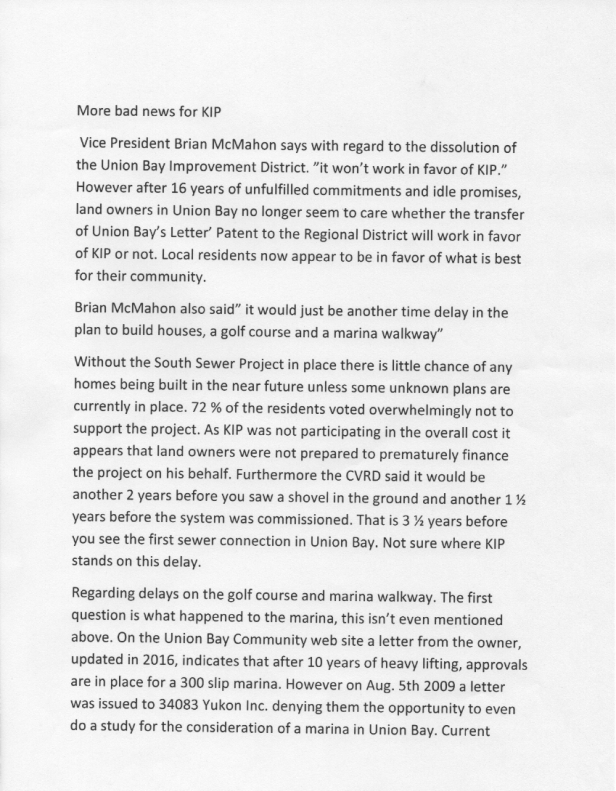 More bad news for KIP

Vice President Brian McMahon says with regard to the dissolution of the Union Bay Improvement District. "it won't work in favor of KIP." However after 16 years of unfulfilled commitments and idle promises, land owners in Union Bay no longer seem to care whether the transfer of Union Bay's Letter' Patent to the Regional District will work in favor of KIP or not. Local residents now appear to be in favor of what is best for their community.

Brian McMahon also said" it would just be another time delay in the plan to build houses, a golf course and a marina walkway"

Without the South Sewer Project in place there is little chance of any homes being built in the near future unless some unknown plans are currently in place. 72 % of the residents voted overwhelmingly not to support the project. As KIP was not participating in the overall cost it appears that land owners were not prepared to prematurely finance the project on his behalf. Furthermore the CVRD said it would be another 2 years before you saw a shovel in the ground and another 1 ½ years before the system was commissioned. That is 3 ½ years before you see the first sewer connection in Union Bay. Not sure where KIP stands on this delay.

Regarding delays on the golf course and marina walkway. The first question is what happened to the marina, this isn't even mentioned above. On the Union Bay Community web site a letter from the owner, updated in 2016, indicates that after 10 years of heavy lifting, approvals are in place for a 300 slip marina. However on Aug. 5th 2009 a letter was issued to 34083 Yukon Inc. denying them the opportunity to even do a study for the consideration of a marina in Union Bay. Current